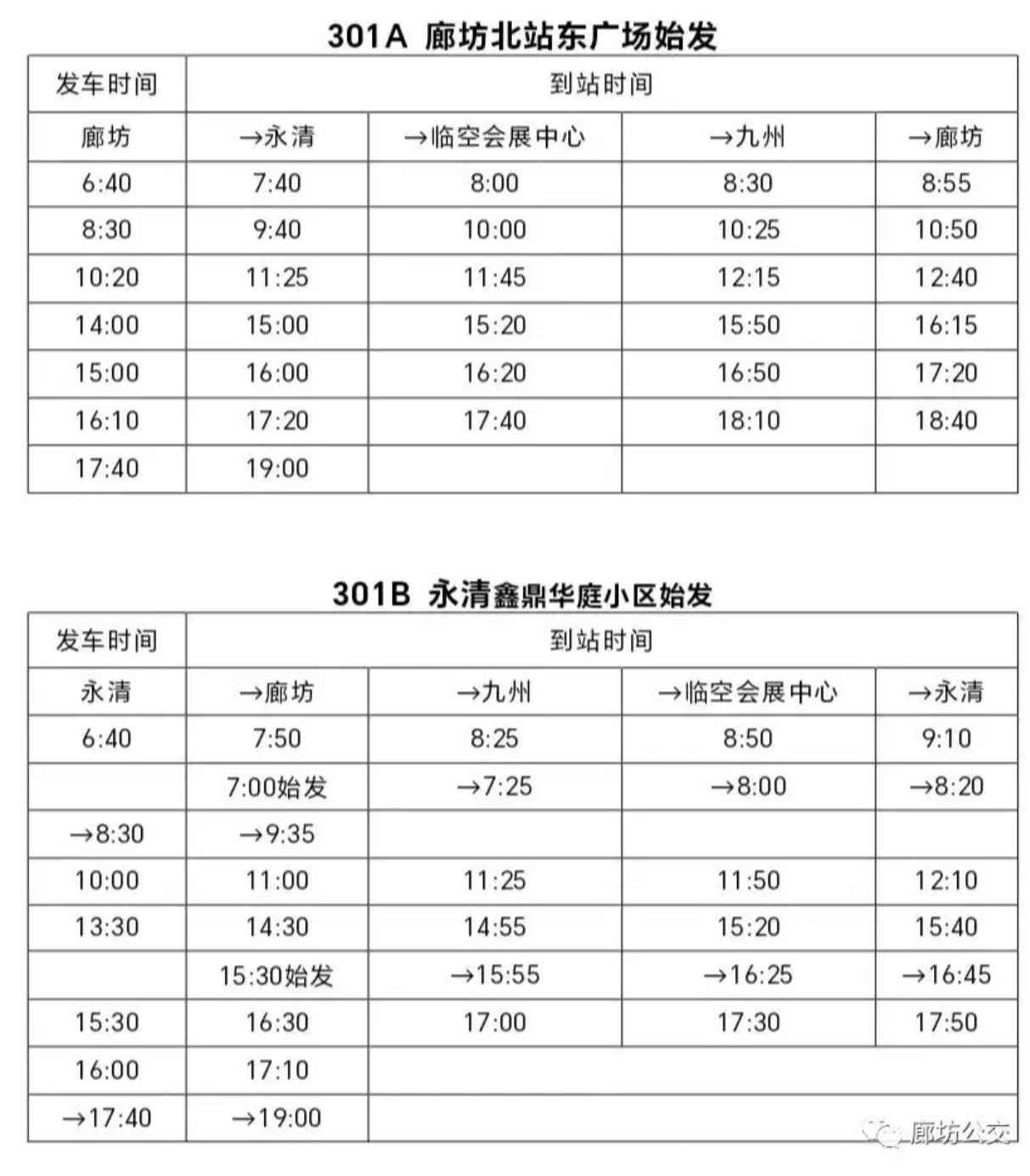 301A 廊坊北站东广场始发

| 发车时间 | 到站时间 | | | |
|---|---|---|---|---|
| 廊坊 | →永清 | →临空会展中心 | →九州 | →廊坊 |
| 6:40 | 7:40 | 8:00 | 8:30 | 8:55 |
| 8:30 | 9:40 | 10:00 | 10:25 | 10:50 |
| 10:20 | 11:25 | 11:45 | 12:15 | 12:40 |
| 14:00 | 15:00 | 15:20 | 15:50 | 16:15 |
| 15:00 | 16:00 | 16:20 | 16:50 | 17:20 |
| 16:10 | 17:20 | 17:40 | 18:10 | 18:40 |
| 17:40 | 19:00 | | | |

301B 永清鑫鼎华庭小区始发

| 发车时间 | 到站时间 | | | |
|---|---|---|---|---|
| 永清 | →廊坊 | →九州 | →临空会展中心 | →永清 |
| 6:40 | 7:50 | 8:25 | 8:50 | 9:10 |
| | 7:00始发 | →7:25 | →8:00 | →8:20 |
| →8:30 | →9:35 | | | |
| 10:00 | 11:00 | 11:25 | 11:50 | 12:10 |
| 13:30 | 14:30 | 14:55 | 15:20 | 15:40 |
| | 15:30始发 | →15:55 | →16:25 | →16:45 |
| 15:30 | 16:30 | 17:00 | 17:30 | 17:50 |
| 16:00 | 17:10 | | | |
| →17:40 | →19:00 | | | |

廊坊公交